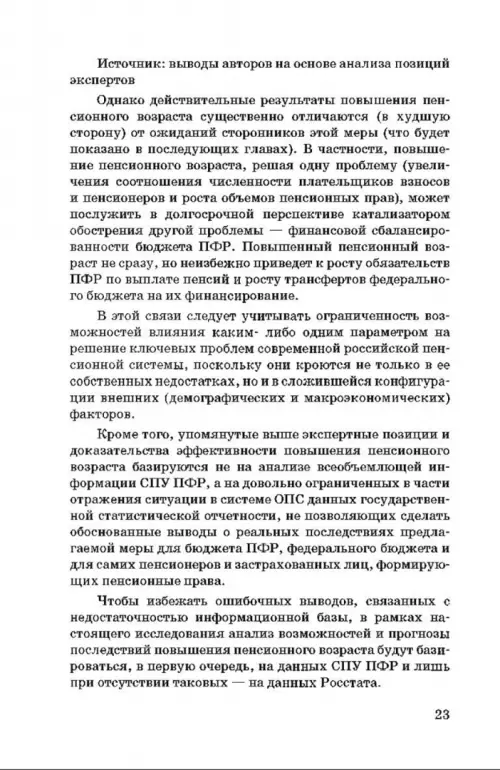 Источник: выводы авторов на основе анализа позиций экспертов

Однако действительные результаты повышения пенсионного возраста существенно отличаются (в худшую сторону) от ожиданий сторонников этой меры (что будет показано в последующих главах). В частности, повышение пенсионного возраста, решая одну проблему (увеличения соотношения численности плательщиков взносов и пенсионеров и роста объемов пенсионных прав), может послужить в долгосрочной перспективе катализатором обострения другой проблемы — финансовой сбалансированности бюджета ПФР. Повышенный пенсионный возраст не сразу, но неизбежно приведет к росту обязательств ПФР по выплате пенсий и росту трансфертов федерального бюджета на их финансирование.

В этой связи следует учитывать ограниченность возможностей влияния каким- либо одним параметром на решение ключевых проблем современной российской пенсионной системы, поскольку они кроются не только в ее собственных недостатках, но и в сложившейся конфигурации внешних (демографических и макроэкономических) факторов.

Кроме того, упомянутые выше экспертные позиции и доказательства эффективности повышения пенсионного возраста базируются не на анализе всеобъемлющей информации СПУ ПФР, а на довольно ограниченных в части отражения ситуации в системе ОПС данных государственной статистической отчетности, не позволяющих сделать обоснованные выводы о реальных последствиях предлагаемой меры для бюджета ПФР, федерального бюджета и для самих пенсионеров и застрахованных лиц, формирующих пенсионные права.

Чтобы избежать ошибочных выводов, связанных с недостаточностью информационной базы, в рамках настоящего исследования анализ возможностей и прогнозы последствий повышения пенсионного возраста будут базироваться, в первую очередь, на данных СПУ ПФР и лишь при отсутствии таковых — на данных Росстата.

23